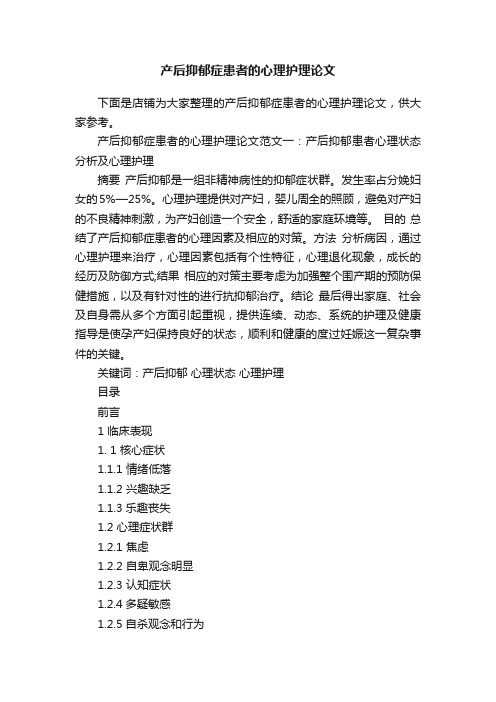 产后抑郁症患者的心理护理论文

下面是店铺为大家整理的产后抑郁症患者的心理护理论文，供大家参考。

产后抑郁症患者的心理护理论文范文一：产后抑郁患者心理状态分析及心理护理

摘要 产后抑郁是一组非精神病性的抑郁症状群。发生率占分娩妇女的5%—25%。心理护理提供对产妇，婴儿周全的照顾，避免对产妇的不良精神刺激，为产妇创造一个安全，舒适的家庭环境等。 目的 总结了产后抑郁症患者的心理因素及相应的对策。方法 分析病因，通过心理护理来治疗，心理因素包括有个性特征，心理退化现象，成长的经历及防御方式;结果 相应的对策主要考虑为加强整个围产期的预防保健措施，以及有针对性的进行抗抑郁治疗。结论 最后得出家庭、社会及自身需从多个方面引起重视，提供连续、动态、系统的护理及健康指导是使孕产妇保持良好的状态，顺利和健康的度过妊娠这一复杂事件的关键。

关键词：产后抑郁 心理状态 心理护理

目录

前言

1 临床表现

1. 1 核心症状

1.1.1 情绪低落

1.1.2 兴趣缺乏

1.1.3 乐趣丧失

1.2 心理症状群

1.2.1 焦虑

1.2.2 自卑观念明显

1.2.3 认知症状

1.2.4 多疑敏感

1.2.5 自杀观念和行为